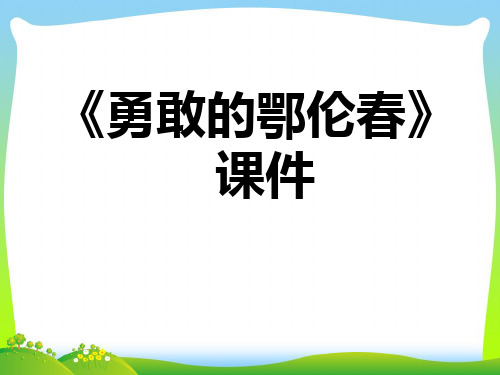 《勇敢的鄂伦春》课件